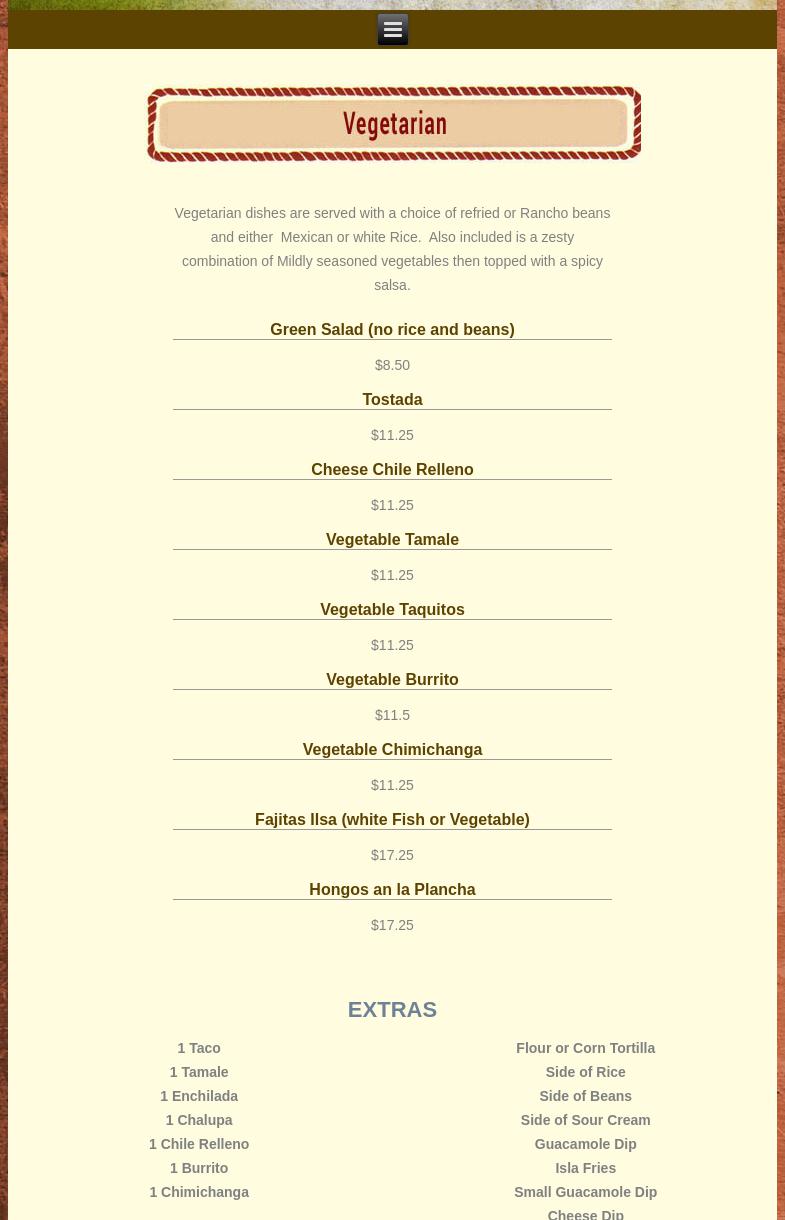 Vegetarian

Vegetarian dishes are served with a choice of refried or Rancho beans and either Mexican or white Rice. Also included is a zesty combination of Mildly seasoned vegetables then topped with a spicy salsa.

Green Salad (no rice and beans)

$8.50

Tostada

$11.25

Cheese Chile Relleno

$11.25

Vegetable Tamale

$11.25

Vegetable Taquitos

$11.25

Vegetable Burrito

$11.5

Vegetable Chimichanga

$11.25

Fajitas Ilsa (white Fish or Vegetable)

$17.25

Hongos an la Plancha

$17.25

EXTRAS

1 Taco
1 Tamale
1 Enchilada
1 Chalupa
1 Chile Relleno
1 Burrito
1 Chimichanga

Flour or Corn Tortilla
Side of Rice
Side of Beans
Side of Sour Cream
Guacamole Dip
Isla Fries
Small Guacamole Dip
Cheese Dip